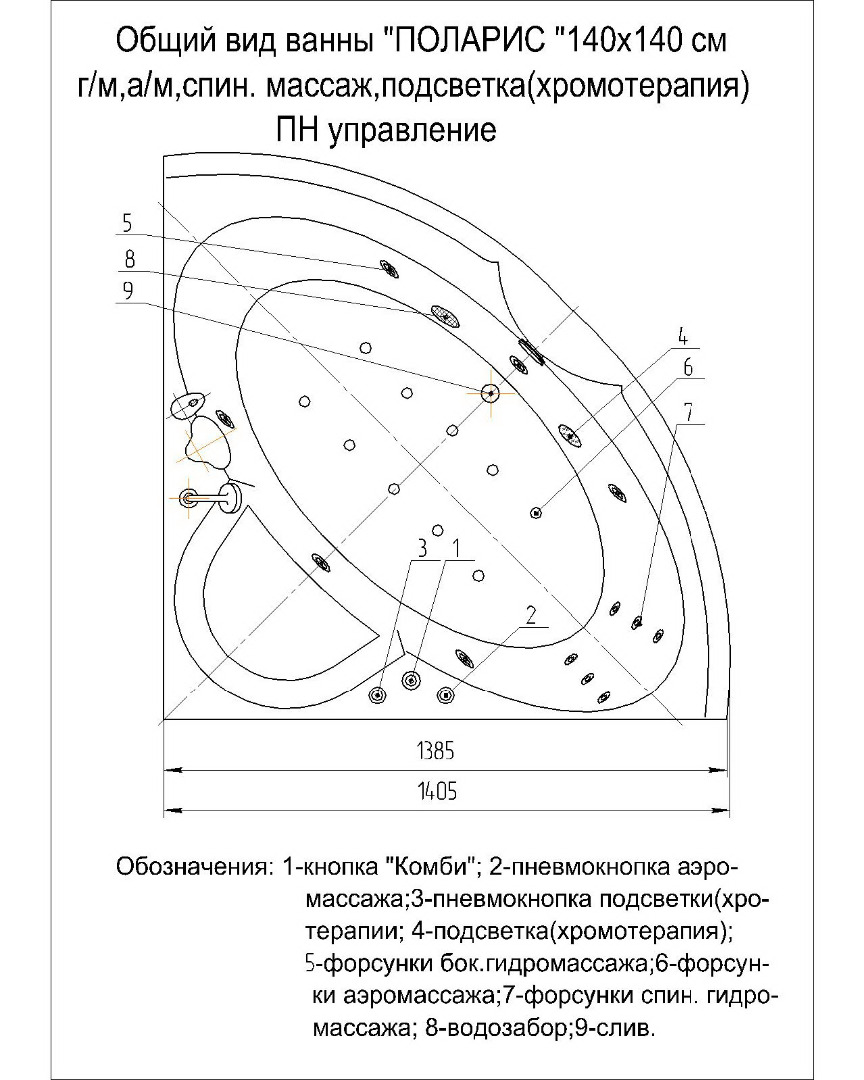 Общий вид ванны "ПОЛАРИС "140х140 см г/м,а/м,спин. массаж,подсветка(хромотерапия) ПН управление

5
8
9
4
6
7
3
1
2

1385
1405

Обозначения: 1-кнопка "Комби"; 2-пневмокнопка аэромассажа;3-пневмокнопка подсветки(хротерапии; 4-подсветка(хромотерапия); 5-форсунки бок.гидромассажа;6-форсунки аэромассажа;7-форсунки спин. гидромассажа; 8-водозабор;9-слив.